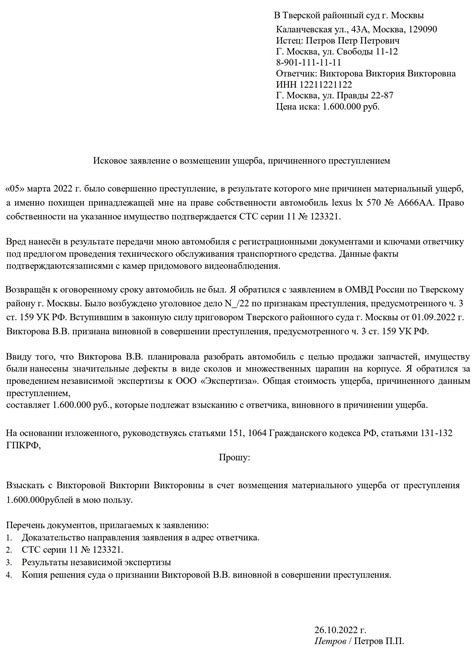 В Тверской районный суд г. Москвы
Каланчевская ул., 43А, Москва, 129090
Истец: Петров Петр Петрович
Г. Москва, ул. Свободы 11-12
8-901-111-11-11
Ответчик: Викторова Виктория Викторовна
ИНН 12211221122
Г. Москва, ул. Правды 22-87
Цена иска: 1.600.000 руб.

Исковое заявление о возмещении ущерба, причиненного преступлением

«05» марта 2022 г. было совершенно преступление, в результате которого мне причинен материальный ущерб, а именно похищен принадлежащей мне на праве собственности автомобиль lexus lx 570 № А666АА. Право собственности на указанное имущество подтверждается СТС серии 11 № 123321.

Вред нанесён в результате передачи мною автомобиля с регистрационными документами и ключами ответчику под предлогом проведения технического обслуживания транспортного средства. Данные факты подтверждаютсязаписями с камер придомового видеонаблюдения.

Возвращён к оговоренному сроку автомобиль не был. Я обратился с заявлением в ОМВД России по Тверскому району г. Москвы. Было возбуждено уголовное дело N_/22 по признакам преступления, предусмотренного ч. 3 ст. 159 УК РФ. Вступившим в законную силу приговором Тверского районного суда г. Москвы от 01.09.2022 г. Викторова В.В. признана виновной в совершении преступления, предусмотренного ч. 3 ст. 159 УК РФ.

Ввиду того, что Викторова В.В. планировала разобрать автомобиль с целью продажи запчастей, имуществу были нанесены значительные дефекты в виде сколов и множественных царапин на корпусе. Я обратился за проведением независимой экспертизы к ООО «Экспертиза». Общая стоимость ущерба, причиненного данным преступлением,
составляет 1.600.000 руб., которые подлежат взысканию с ответчика, виновного в причинении ущерба.

На основании изложенного, руководствуясь статьями 151, 1064 Гражданского кодекса РФ, статьями 131-132 ГПКРФ,

Прошу:

Взыскать с Викторовой Виктории Викторовны в счет возмещения материального ущерба от преступления 1.600.000рублей в мою пользу.

Перечень документов, прилагаемых к заявлению:
1. Доказательство направления заявления в адрес ответчика.
2. СТС серии 11 № 123321.
3. Результаты независимой экспертизы
4. Копия решения суда о признании Викторовой В.В. виновной в совершении преступления.

26.10.2022 г.
Петров / Петров П.П.